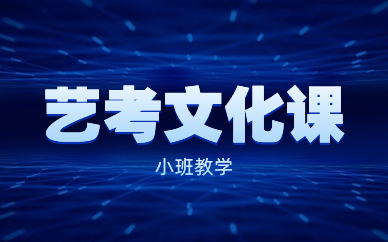 艺考文化课

小班教学